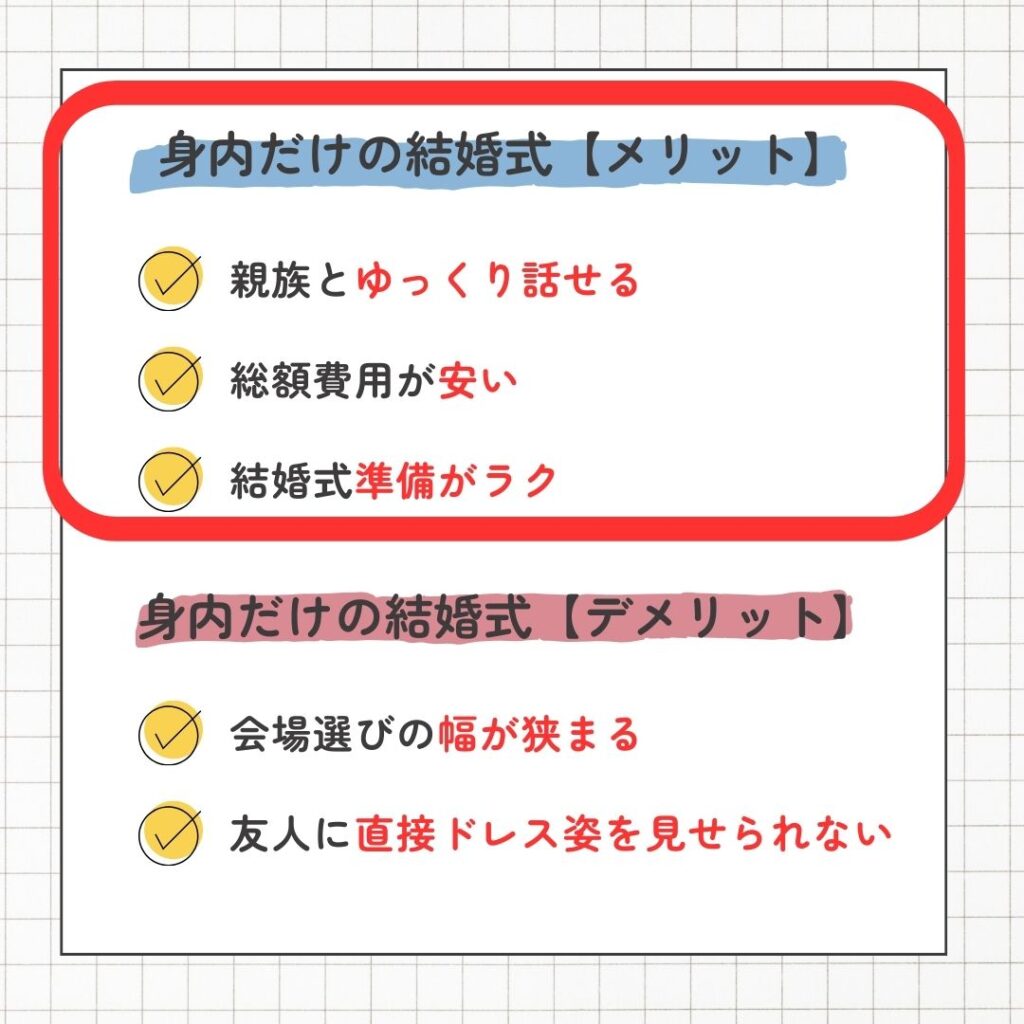 身内だけの結婚式【メリット】

親族とゆっくり話せる

総額費用が安い

結婚式準備がラク

身内だけの結婚式【デメリット】

会場選びの幅が狭まる

友人に直接ドレス姿を見せられない